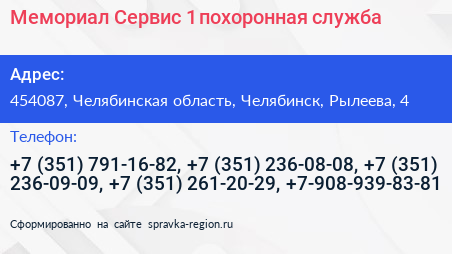 Мемориал Сервис 1 похоронная служба

Адрес:

454087, Челябинская область, Челябинск, Рылеева, 4

Телефон:

+7 (351) 791-16-82, +7 (351) 236-08-08, +7 (351) 236-09-09, +7 (351) 261-20-29, +7-908-939-83-81

Сформированно на сайте spravka-region.ru